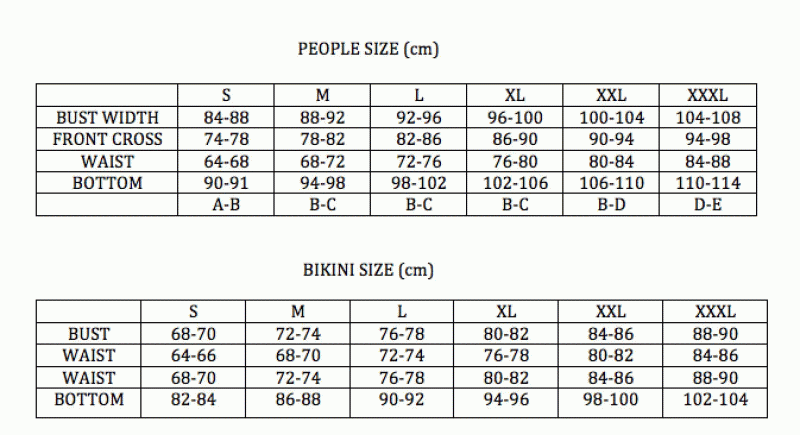 PEOPLE SIZE (cm)

|  | S | M | L | XL | XXL | XXXL |
|---|---|---|---|---|---|---|
| BUST WIDTH | 84-88 | 88-92 | 92-96 | 96-100 | 100-104 | 104-108 |
| FRONT CROSS | 74-78 | 78-82 | 82-86 | 86-90 | 90-94 | 94-98 |
| WAIST | 64-68 | 68-72 | 72-76 | 76-80 | 80-84 | 84-88 |
| BOTTOM | 90-91 | 94-98 | 98-102 | 102-106 | 106-110 | 110-114 |
|  | A-B | B-C | B-C | B-C | B-D | D-E |

BIKINI SIZE (cm)

|  | S | M | L | XL | XXL | XXXL |
|---|---|---|---|---|---|---|
| BUST | 68-70 | 72-74 | 76-78 | 80-82 | 84-86 | 88-90 |
| WAIST | 64-66 | 68-70 | 72-74 | 76-78 | 80-82 | 84-86 |
| WAIST | 68-70 | 72-74 | 76-78 | 80-82 | 84-86 | 88-90 |
| BOTTOM | 82-84 | 86-88 | 90-92 | 94-96 | 98-100 | 102-104 |